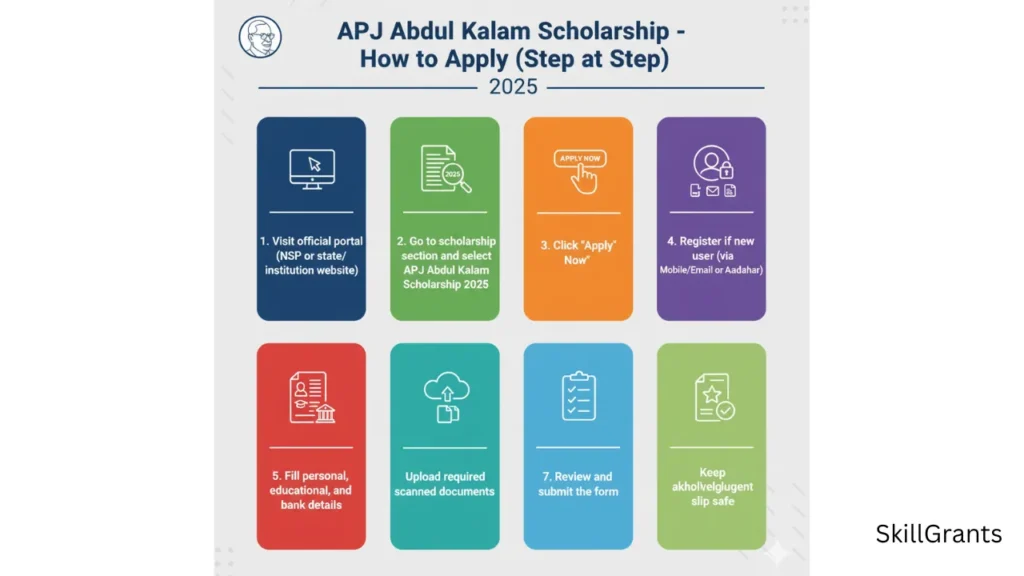 APJ Abdul Kalam Scholarship - How to Apply (Step at Step)

2025

1. Visit official portal (NSP or state/ institution website)

2025

2. Go to scholarship section and select APJ Abdul Kalam Scholarship 2025

APPLY NOW

3. Click "Apply" Now"

4. Register if new user (via Mobile/Email or Aadahar)

5. Fill personal, educational, and bank details

Upload required scanned documents

7. Review and submit the form

Keep akholvelglugent slip safe

SkillGrants